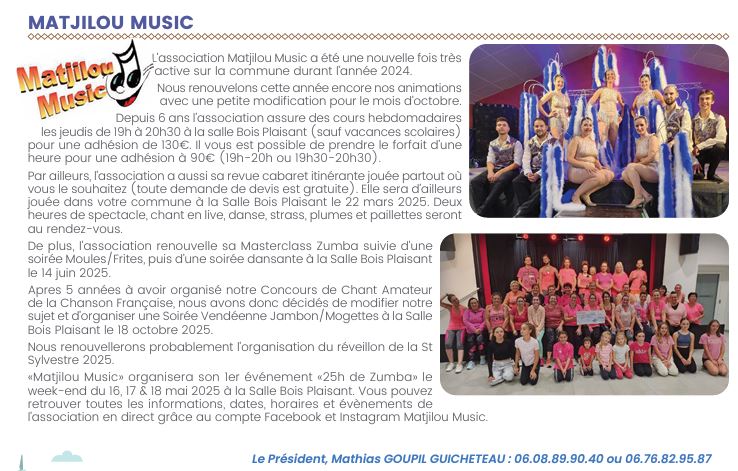 MATJILOU MUSIC

Matjilou Music

L'association Matjilou Music a été une nouvelle fois très active sur la commune durant l'année 2024.

Nous renouvelons cette année encore nos animations avec une petite modification pour le mois d'octobre.

Depuis 6 ans l'association assure des cours hebdomadaires les jeudis de 19h à 20h30 à la salle Bois Plaisant (sauf vacances scolaires) pour une adhésion de 130€. Il vous est possible de prendre le forfait d'une heure pour une adhésion à 90€ (19h-20h ou 19h30-20h30).

Par ailleurs, l'association a aussi sa revue cabaret itinérante jouée partout où vous le souhaitez (toute demande de devis est gratuite). Elle sera d'ailleurs jouée dans votre commune à la Salle Bois Plaisant le 22 mars 2025. Deux heures de spectacle, chant en live, danse, strass, plumes et paillettes seront au rendez-vous.

De plus, l'association renouvelle sa Masterclass Zumba suivie d'une soirée Moules/Frites, puis d'une soirée dansante à la Salle Bois Plaisant le 14 juin 2025.

Apres 5 années à avoir organisé notre Concours de Chant Amateur de la Chanson Française, nous avons donc décidés de modifier notre sujet et d'organiser une Soirée Vendéenne Jambon/Mogettes à la Salle Bois Plaisant le 18 octobre 2025.

Nous renouvellerons probablement l'organisation du réveillon de la St Sylvestre 2025.

«Matjilou Music» organisera son 1er événement «25h de Zumba» le week-end du 16, 17 & 18 mai 2025 à la Salle Bois Plaisant. Vous pouvez retrouver toutes les informations, dates, horaires et évènements de l'association en direct grâce au compte Facebook et Instagram Matjilou Music.

Le Président, Mathias GOUPIL GUICHETEAU : 06.08.89.90.40 ou 06.76.82.95.87